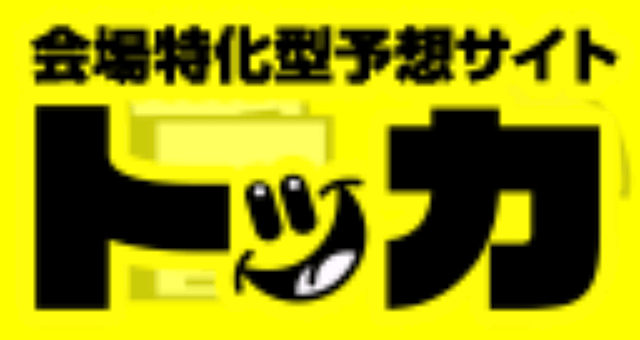 会場特化型予想サイト

トッカ